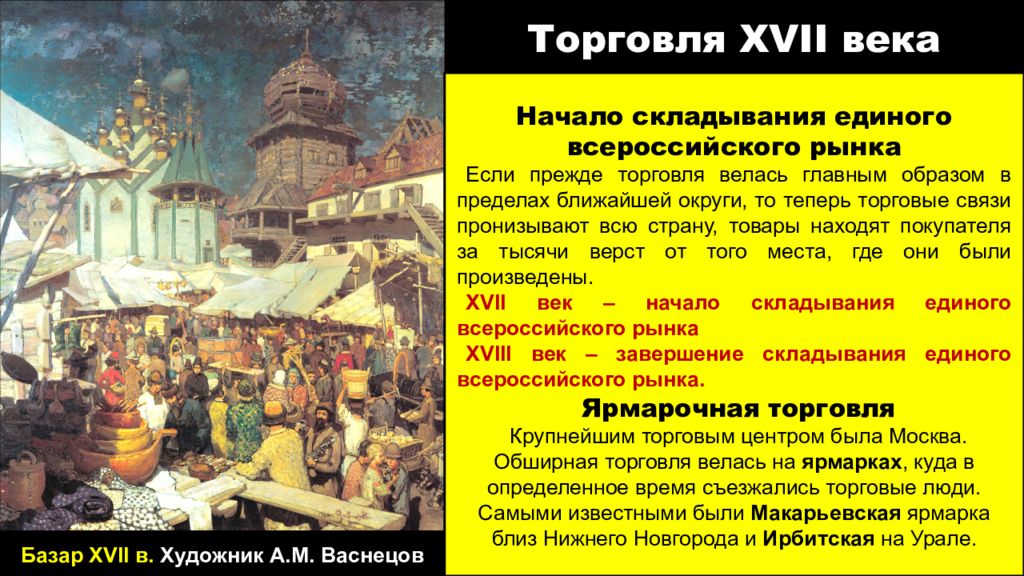 Торговля XVII века

Начало складывания единого всероссийского рынка

Если прежде торговля велась главным образом в пределах ближайшей округи, то теперь торговые связи пронизывают всю страну, товары находят покупателя за тысячи верст от того места, где они были произведены.

XVII век – начало складывания единого всероссийского рынка

XVIII век – завершение складывания единого всероссийского рынка.

Ярмарочная торговля

Крупнейшим торговым центром была Москва. Обширная торговля велась на ярмарках, куда в определенное время съезжались торговые люди. Самыми известными были Макарьевская ярмарка близ Нижнего Новгорода и Ирбитская на Урале.

Базар XVII в. Художник А.М. Васнецов